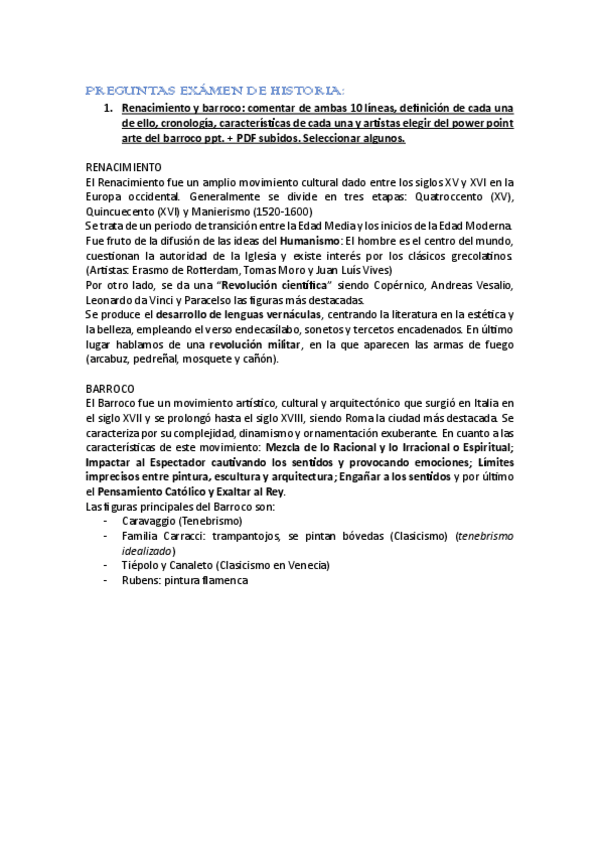 PREGUNTAS EXÁMEN DE HISTORIA:

1. Renacimiento y barroco: comentar de ambas 10 líneas, definición de cada una de ello, cronología, características de cada una y artistas elegir del power point arte del barroco ppt. + PDF subidos. Seleccionar algunos.

RENACIMIENTO
El Renacimiento fue un amplio movimiento cultural dado entre los siglos XV y XVI en la Europa occidental. Generalmente se divide en tres etapas: Quatroccento (XV), Quincuecento (XVI) y Manierismo (1520-1600)
Se trata de un periodo de transición entre la Edad Media y los inicios de la Edad Moderna. Fue fruto de la difusión de las ideas del Humanismo: El hombre es el centro del mundo, cuestionan la autoridad de la Iglesia y existe interés por los clásicos grecolatinos. (Artistas: Erasmo de Rotterdam, Tomas Moro y Juan Luís Vives)
Por otro lado, se da una "Revolución científica" siendo Copérnico, Andreas Vesalio, Leonardo da Vinci y Paracelso las figuras más destacadas.
Se produce el desarrollo de lenguas vernáculas, centrando la literatura en la estética y la belleza, empleando el verso endecasílabo, sonetos y tercetos encadenados. En último lugar hablamos de una revolución militar, en la que aparecen las armas de fuego (arcabuz, pedreñal, mosquete y cañón).

BARROCO
El Barroco fue un movimiento artístico, cultural y arquitectónico que surgió en Italia en el siglo XVII y se prolongó hasta el siglo XVIII, siendo Roma la ciudad más destacada. Se caracteriza por su complejidad, dinamismo y ornamentación exuberante. En cuanto a las características de este movimiento: Mezcla de lo Racional y lo Irracional o Espiritual; Impactar al Espectador cautivando los sentidos y provocando emociones; Límites imprecisos entre pintura, escultura y arquitectura; Engañar a los sentidos y por último el Pensamiento Católico y Exaltar al Rey.
Las figuras principales del Barroco son:
- Caravaggio (Tenebrismo)
- Familia Carracci: trampantojos, se pintan bóvedas (Clasicismo) (tenebrismo idealizado)
- Tiépolo y Canaleto (Clasicismo en Venecia)
- Rubens: pintura flamenca